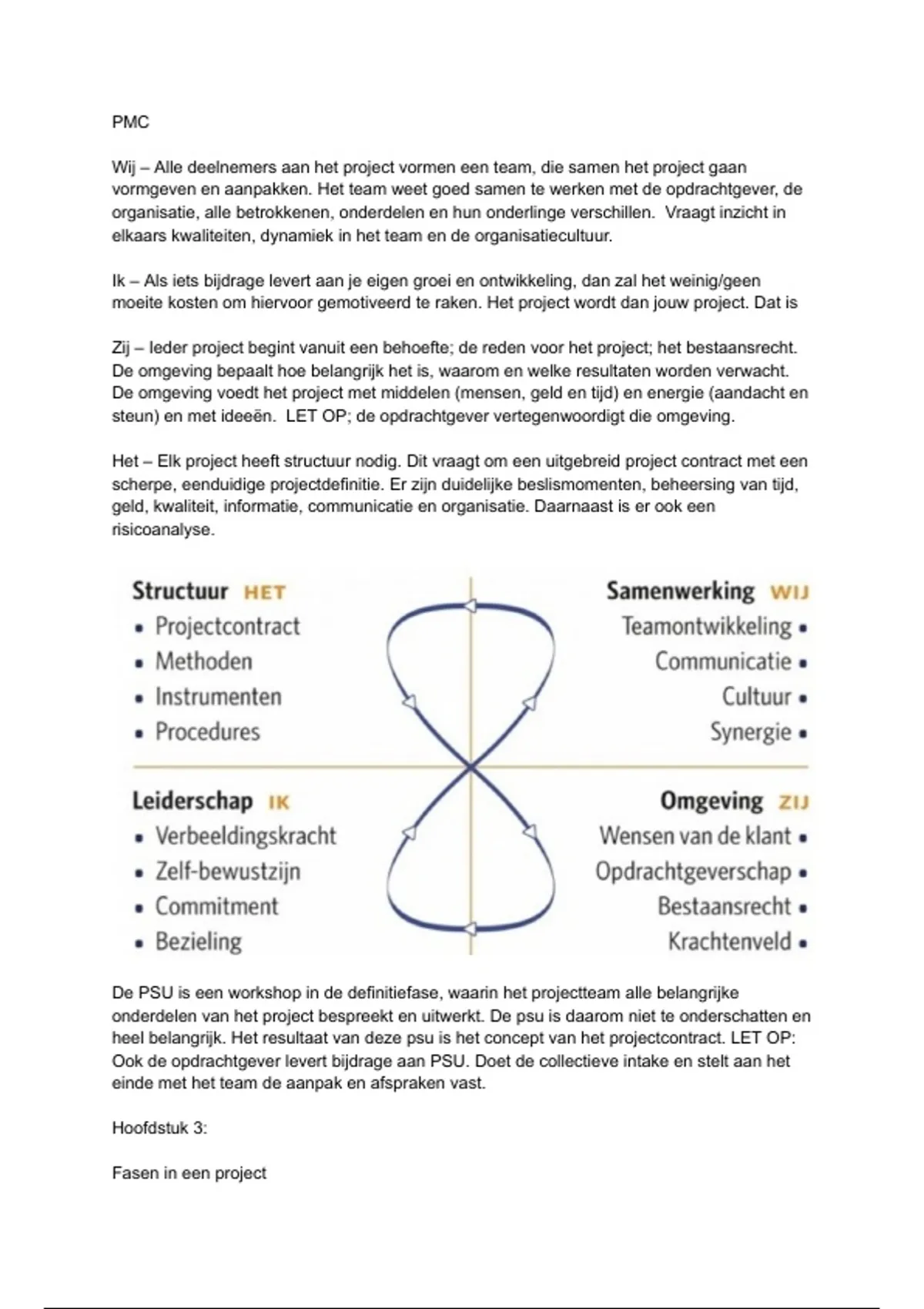 PMC

Wij – Alle deelnemers aan het project vormen een team, die samen het project gaan vormgeven en aanpakken. Het team weet goed samen te werken met de opdrachtgever, de organisatie, alle betrokkenen, onderdelen en hun onderlinge verschillen. Vraagt inzicht in elkaars kwaliteiten, dynamiek in het team en de organisatiecultuur.

Ik – Als iets bijdrage levert aan je eigen groei en ontwikkeling, dan zal het weinig/geen moeite kosten om hiervoor gemotiveerd te raken. Het project wordt dan jouw project. Dat is

Zij – Ieder project begint vanuit een behoefte; de reden voor het project; het bestaansrecht. De omgeving bepaalt hoe belangrijk het is, waarom en welke resultaten worden verwacht. De omgeving voedt het project met middelen (mensen, geld en tijd) en energie (aandacht en steun) en met ideeën. LET OP; de opdrachtgever vertegenwoordigt die omgeving.

Het – Elk project heeft structuur nodig. Dit vraagt om een uitgebreid project contract met een scherpe, eenduidige projectdefinitie. Er zijn duidelijke beslismomenten, beheersing van tijd, geld, kwaliteit, informatie, communicatie en organisatie. Daarnaast is er ook een risicoanalyse.

Structuur HET
• Projectcontract
• Methoden
• Instrumenten
• Procedures

Samenwerking WIJ
Teamontwikkeling •
Communicatie •
Cultuur •
Synergie •

Leiderschap IK
• Verbeeldingskracht
• Zelf-bewustzijn
• Commitment
• Bezieling

Omgeving ZIJ
Wensen van de klant •
Opdrachtgeverschap •
Bestaansrecht •
Krachtenveld •

De PSU is een workshop in de definitiefase, waarin het projectteam alle belangrijke onderdelen van het project bespreekt en uitwerkt. De psu is daarom niet te onderschatten en heel belangrijk. Het resultaat van deze psu is het concept van het projectcontract. LET OP: Ook de opdrachtgever levert bijdrage aan PSU. Doet de collectieve intake en stelt aan het einde met het team de aanpak en afspraken vast.

Hoofdstuk 3:

Fasen in een project